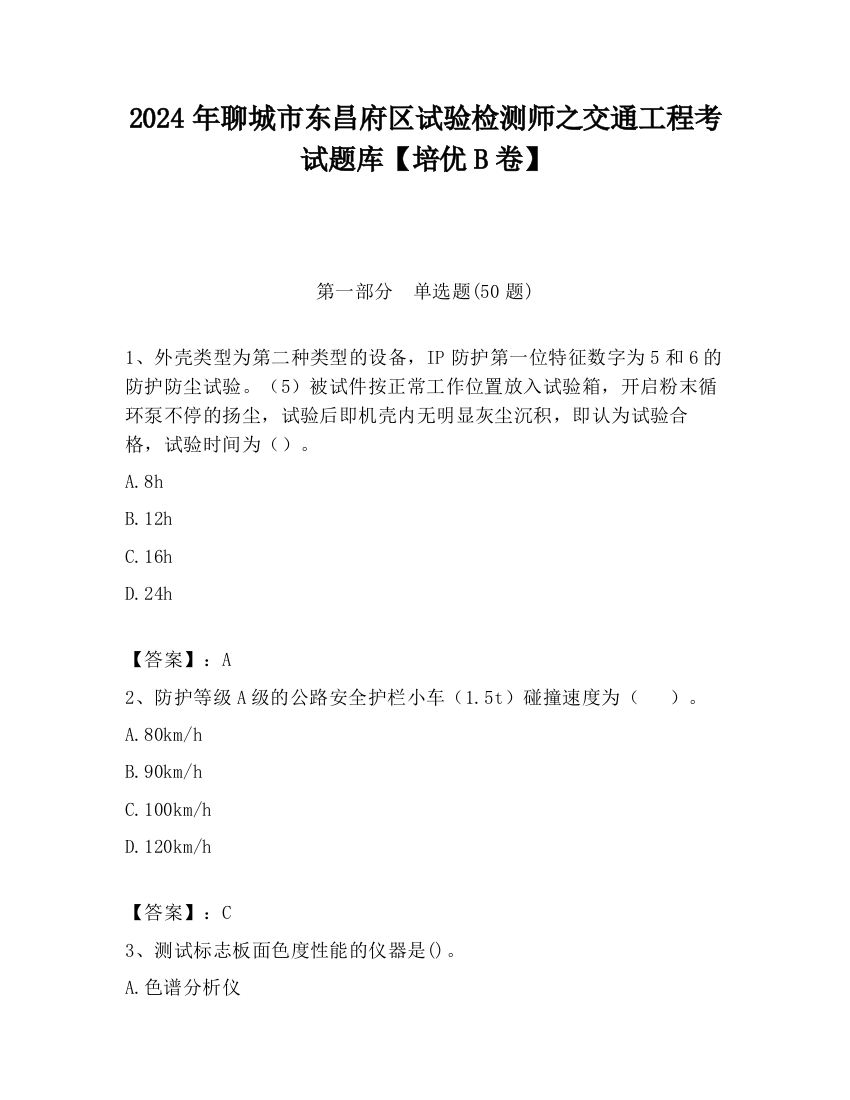 2024 年聊城市东昌府区试验检测师之交通工程考试题库【培优 B 卷】

第一部分　单选题(50 题)

1、外壳类型为第二种类型的设备，IP 防护第一位特征数字为 5 和 6 的防护防尘试验。（5）被试件按正常工作位置放入试验箱，开启粉末循环泵不停的扬尘，试验后即机壳内无明显灰尘沉积，即认为试验合格，试验时间为（）。

A. 8h

B. 12h

C. 16h

D. 24h

【答案】：A

2、防护等级 A 级的公路安全护栏小车（1.5t）碰撞速度为（　）。

A. 80km/h

B. 90km/h

C. 100km/h

D. 120km/h

【答案】：C

3、测试标志板面色度性能的仪器是()。

A. 色谱分析仪